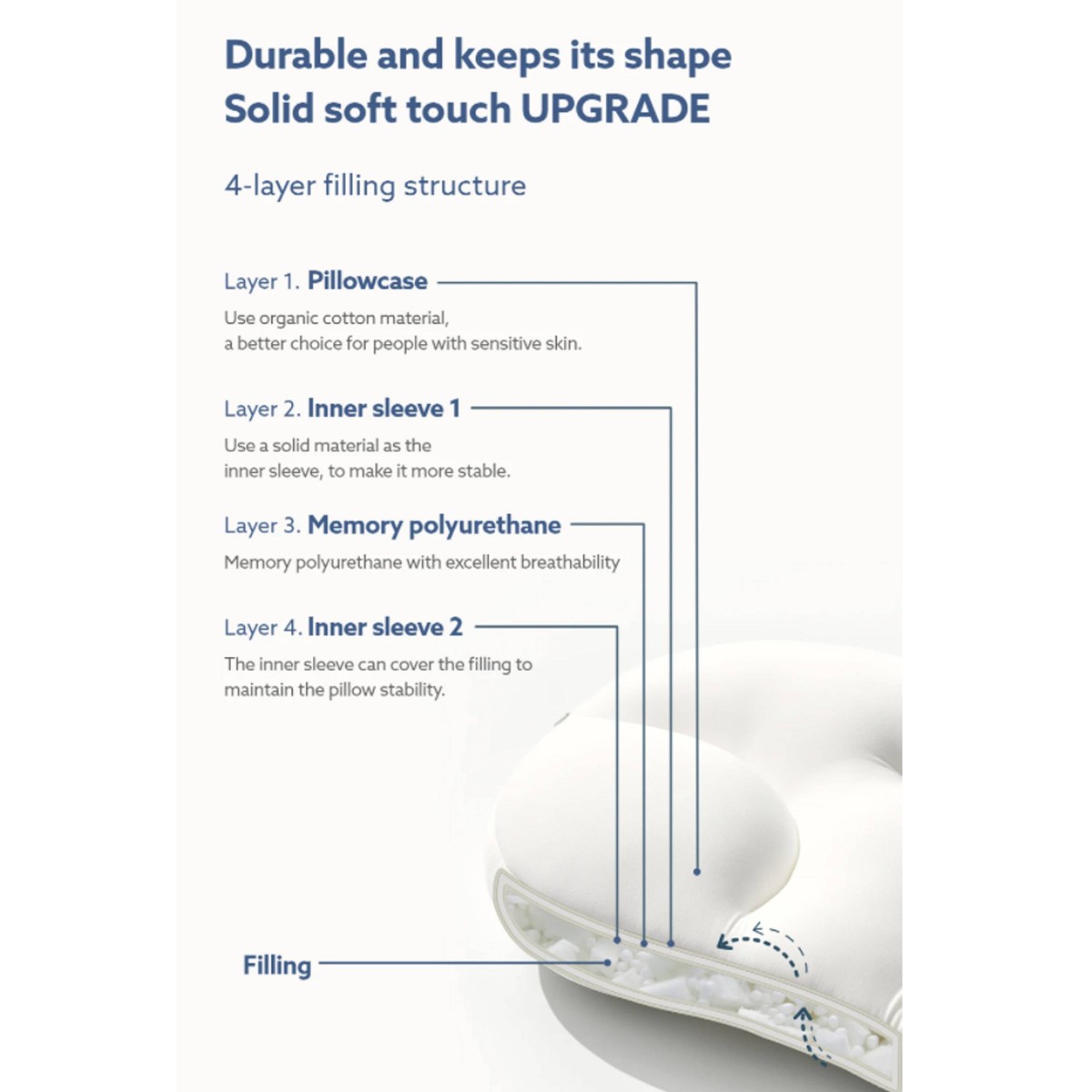 Durable and keeps its shape
Solid soft touch UPGRADE

4-layer filling structure

Layer 1. Pillowcase

Use organic cotton material, a better choice for people with sensitive skin.

Layer 2. Inner sleeve 1

Use a solid material as the inner sleeve, to make it more stable.

Layer 3. Memory polyurethane

Memory polyurethane with excellent breathability

Layer 4. Inner sleeve 2

The inner sleeve can cover the filling to maintain the pillow stability.

Filling